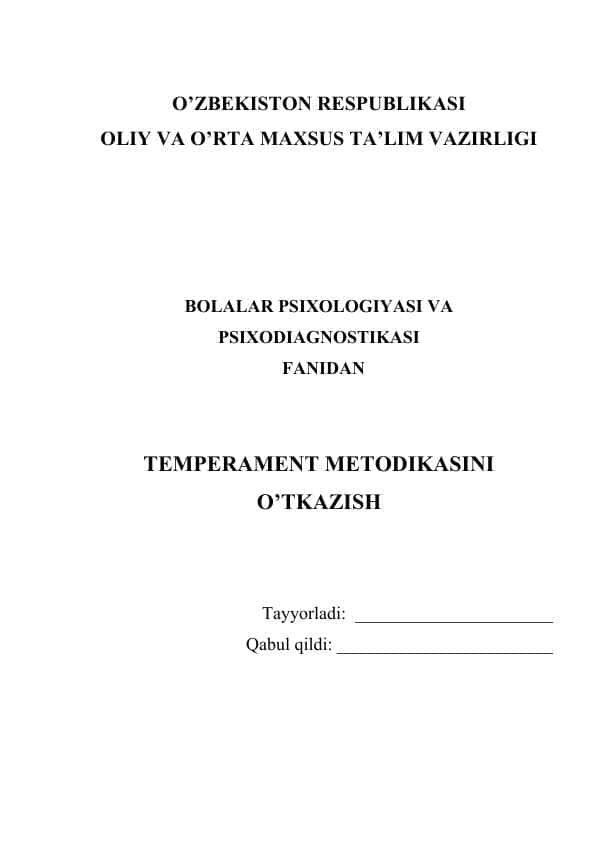 O’ZBEKISTON RESPUBLIKASI
OLIY VA O’RTA MAXSUS TA’LIM VAZIRLIGI

BOLALAR PSIXOLOGIYASI VA
PSIXODIAGNOSTIKASI
FANIDAN

TEMPERAMENT METODIKASINI
O’TKAZISH

Tayyorladi: ______________________
Qabul qildi: ________________________